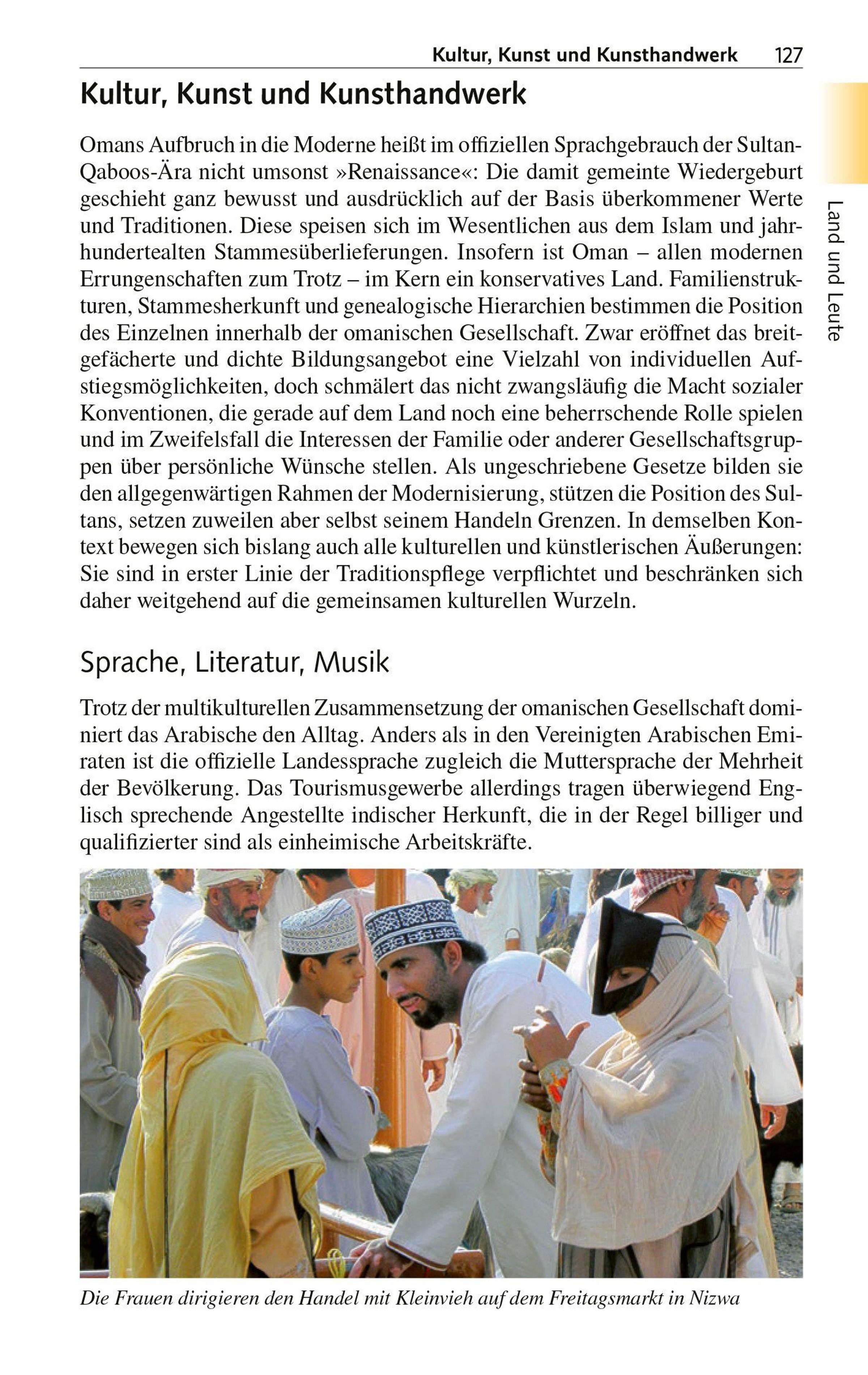 Kultur, Kunst und Kunsthandwerk 127

Land und Leute

Kultur, Kunst und Kunsthandwerk

Omans Aufbruch in die Moderne heißt im offiziellen Sprachgebrauch der Sultan-Qaboos-Ära nicht umsonst »Renaissance«: Die damit gemeinte Wiedergeburt geschieht ganz bewusst und ausdrücklich auf der Basis überkommener Werte und Traditionen. Diese speisen sich im Wesentlichen aus dem Islam und jahrhundertealten Stammesüberlieferungen. Insofern ist Oman – allen modernen Errungenschaften zum Trotz – im Kern ein konservatives Land. Familienstrukturen, Stammesherkunft und genealogische Hierarchien bestimmen die Position des Einzelnen innerhalb der omanischen Gesellschaft. Zwar eröffnet das breitgefächerte und dichte Bildungsangebot eine Vielzahl von individuellen Aufstiegsmöglichkeiten, doch schmälert das nicht zwangsläufig die Macht sozialer Konventionen, die gerade auf dem Land noch eine beherrschende Rolle spielen und im Zweifelsfall die Interessen der Familie oder anderer Gesellschaftsgruppen über persönliche Wünsche stellen. Als ungeschriebene Gesetze bilden sie den allgegenwärtigen Rahmen der Modernisierung, stützen die Position des Sultans, setzen zuweilen aber selbst seinem Handeln Grenzen. In demselben Kontext bewegen sich bislang auch alle kulturellen und künstlerischen Äußerungen: Sie sind in erster Linie der Traditionspflege verpflichtet und beschränken sich daher weitgehend auf die gemeinsamen kulturellen Wurzeln.

Sprache, Literatur, Musik

Trotz der multikulturellen Zusammensetzung der omanischen Gesellschaft dominiert das Arabische den Alltag. Anders als in den Vereinigten Arabischen Emiraten ist die offizielle Landessprache zugleich die Muttersprache der Mehrheit der Bevölkerung. Das Tourismusgewerbe allerdings tragen überwiegend Englisch sprechende Angestellte indischer Herkunft, die in der Regel billiger und qualifizierter sind als einheimische Arbeitskräfte.

Die Frauen dirigieren den Handel mit Kleinvieh auf dem Freitagsmarkt in Nizwa